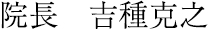 院長　吉種克之